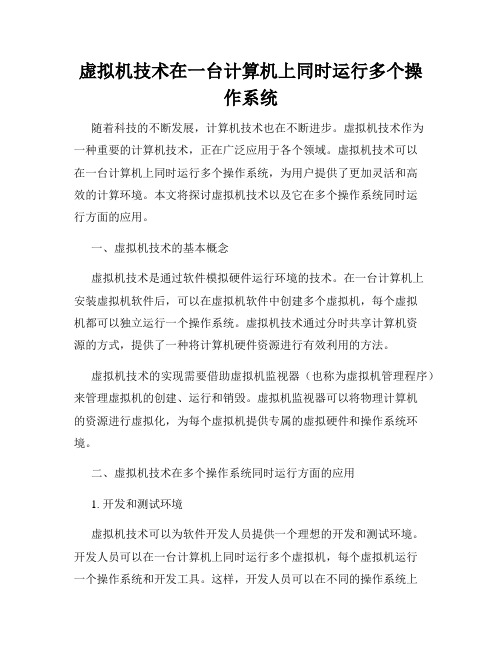 虚拟机技术在一台计算机上同时运行多个操作系统

随着科技的不断发展，计算机技术也在不断进步。虚拟机技术作为一种重要的计算机技术，正在广泛应用于各个领域。虚拟机技术可以在一台计算机上同时运行多个操作系统，为用户提供了更加灵活和高效的计算环境。本文将探讨虚拟机技术以及它在多个操作系统同时运行方面的应用。

一、虚拟机技术的基本概念

虚拟机技术是通过软件模拟硬件运行环境的技术。在一台计算机上安装虚拟机软件后，可以在虚拟机软件中创建多个虚拟机，每个虚拟机都可以独立运行一个操作系统。虚拟机技术通过分时共享计算机资源的方式，提供了一种将计算机硬件资源进行有效利用的方法。

虚拟机技术的实现需要借助虚拟机监视器（也称为虚拟机管理程序）来管理虚拟机的创建、运行和销毁。虚拟机监视器可以将物理计算机的资源进行虚拟化，为每个虚拟机提供专属的虚拟硬件和操作系统环境。

二、虚拟机技术在多个操作系统同时运行方面的应用

1. 开发和测试环境

虚拟机技术可以为软件开发人员提供一个理想的开发和测试环境。开发人员可以在一台计算机上同时运行多个虚拟机，每个虚拟机运行一个操作系统和开发工具。这样，开发人员可以在不同的操作系统上